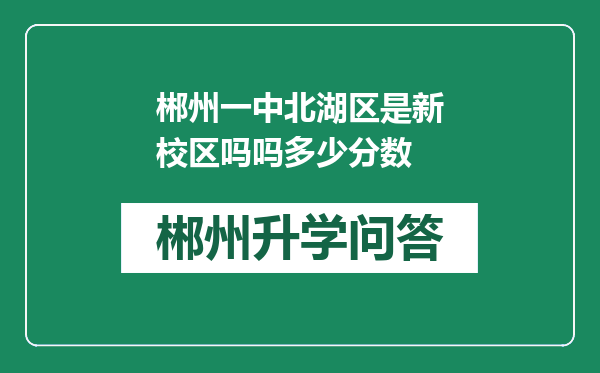 郴州一中北湖区是新校区吗吗多少分数

郴州升学问答